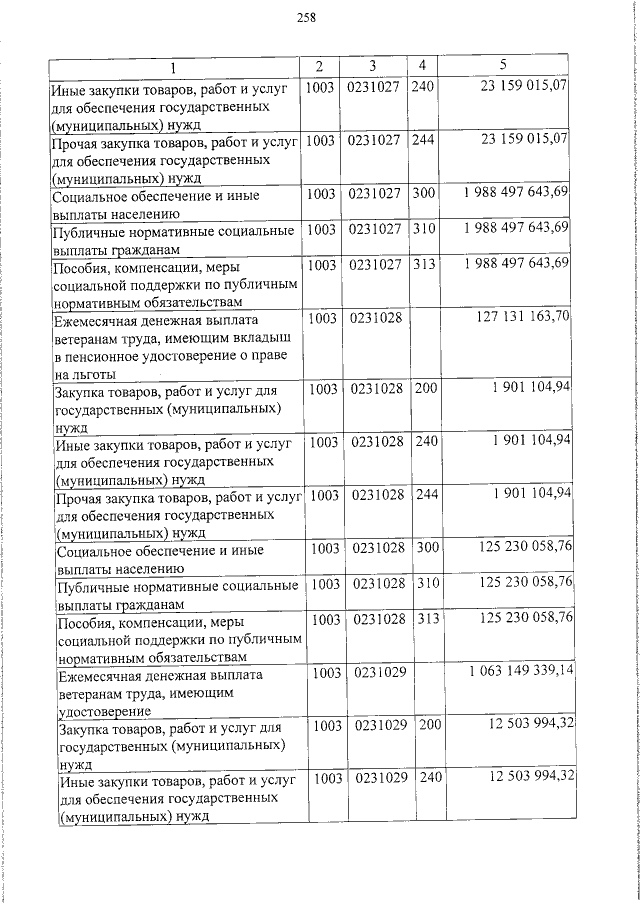 258

| 1 | 2 | 3 | 4 | 5 |
|---|---|---|---|---|
| Иные закупки товаров, работ и услуг для обеспечения государственных (муниципальных) нужд | 1003 | 0231027 | 240 | 23 159 015,07 |
| Прочая закупка товаров, работ и услуг для обеспечения государственных (муниципальных) нужд | 1003 | 0231027 | 244 | 23 159 015,07 |
| Социальное обеспечение и иные выплаты населению | 1003 | 0231027 | 300 | 1 988 497 643,69 |
| Публичные нормативные социальные выплаты гражданам | 1003 | 0231027 | 310 | 1 988 497 643,69 |
| Пособия, компенсации, меры социальной поддержки по публичным нормативным обязательствам | 1003 | 0231027 | 313 | 1 988 497 643,69 |
| Ежемесячная денежная выплата ветеранам труда, имеющим вкладыш в пенсионное удостоверение о праве на льготы | 1003 | 0231028 | | 127 131 163,70 |
| Закупка товаров, работ и услуг для государственных (муниципальных) нужд | 1003 | 0231028 | 200 | 1 901 104,94 |
| Иные закупки товаров, работ и услуг для обеспечения государственных (муниципальных) нужд | 1003 | 0231028 | 240 | 1 901 104,94 |
| Прочая закупка товаров, работ и услуг для обеспечения государственных (муниципальных) нужд | 1003 | 0231028 | 244 | 1 901 104,94 |
| Социальное обеспечение и иные выплаты населению | 1003 | 0231028 | 300 | 125 230 058,76 |
| Публичные нормативные социальные выплаты гражданам | 1003 | 0231028 | 310 | 125 230 058,76 |
| Пособия, компенсации, меры социальной поддержки по публичным нормативным обязательствам | 1003 | 0231028 | 313 | 125 230 058,76 |
| Ежемесячная денежная выплата ветеранам труда, имеющим удостоверение | 1003 | 0231029 | | 1 063 149 339,14 |
| Закупка товаров, работ и услуг для государственных (муниципальных) нужд | 1003 | 0231029 | 200 | 12 503 994,32 |
| Иные закупки товаров, работ и услуг для обеспечения государственных (муниципальных) нужд | 1003 | 0231029 | 240 | 12 503 994,32 |